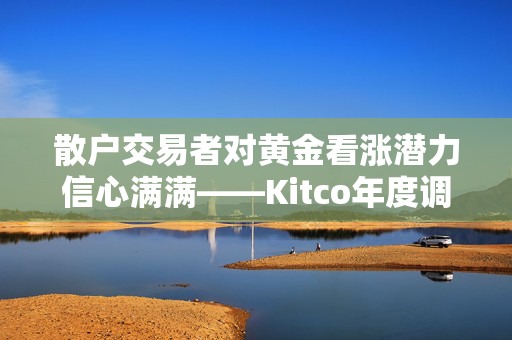 散户交易者对黄金看涨潜力信心满满——Kitco年度调